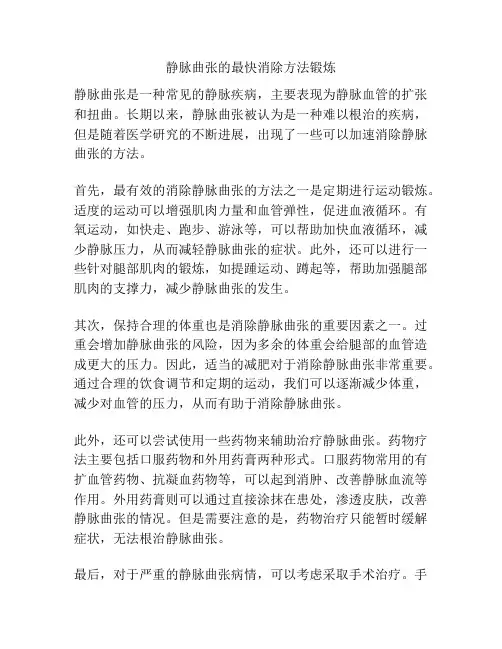 静脉曲张的最快消除方法锻炼

静脉曲张是一种常见的静脉疾病，主要表现为静脉血管的扩张和扭曲。长期以来，静脉曲张被认为是一种难以根治的疾病，但是随着医学研究的不断进展，出现了一些可以加速消除静脉曲张的方法。

首先，最有效的消除静脉曲张的方法之一是定期进行运动锻炼。适度的运动可以增强肌肉力量和血管弹性，促进血液循环。有氧运动，如快走、跑步、游泳等，可以帮助加快血液循环，减少静脉压力，从而减轻静脉曲张的症状。此外，还可以进行一些针对腿部肌肉的锻炼，如提踵运动、蹲起等，帮助加强腿部肌肉的支撑力，减少静脉曲张的发生。

其次，保持合理的体重也是消除静脉曲张的重要因素之一。过重会增加静脉曲张的风险，因为多余的体重会给腿部的血管造成更大的压力。因此，适当的减肥对于消除静脉曲张非常重要。通过合理的饮食调节和定期的运动，我们可以逐渐减少体重，减少对血管的压力，从而有助于消除静脉曲张。

此外，还可以尝试使用一些药物来辅助治疗静脉曲张。药物疗法主要包括口服药物和外用药膏两种形式。口服药物常用的有扩血管药物、抗凝血药物等，可以起到消肿、改善静脉血流等作用。外用药膏则可以通过直接涂抹在患处，渗透皮肤，改善静脉曲张的情况。但是需要注意的是，药物治疗只能暂时缓解症状，无法根治静脉曲张。

最后，对于严重的静脉曲张病情，可以考虑采取手术治疗。手